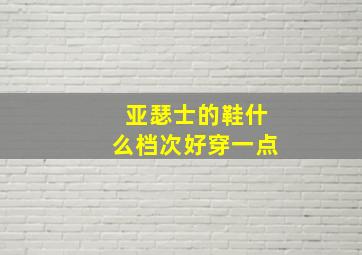 亚瑟士的鞋什么档次好穿一点